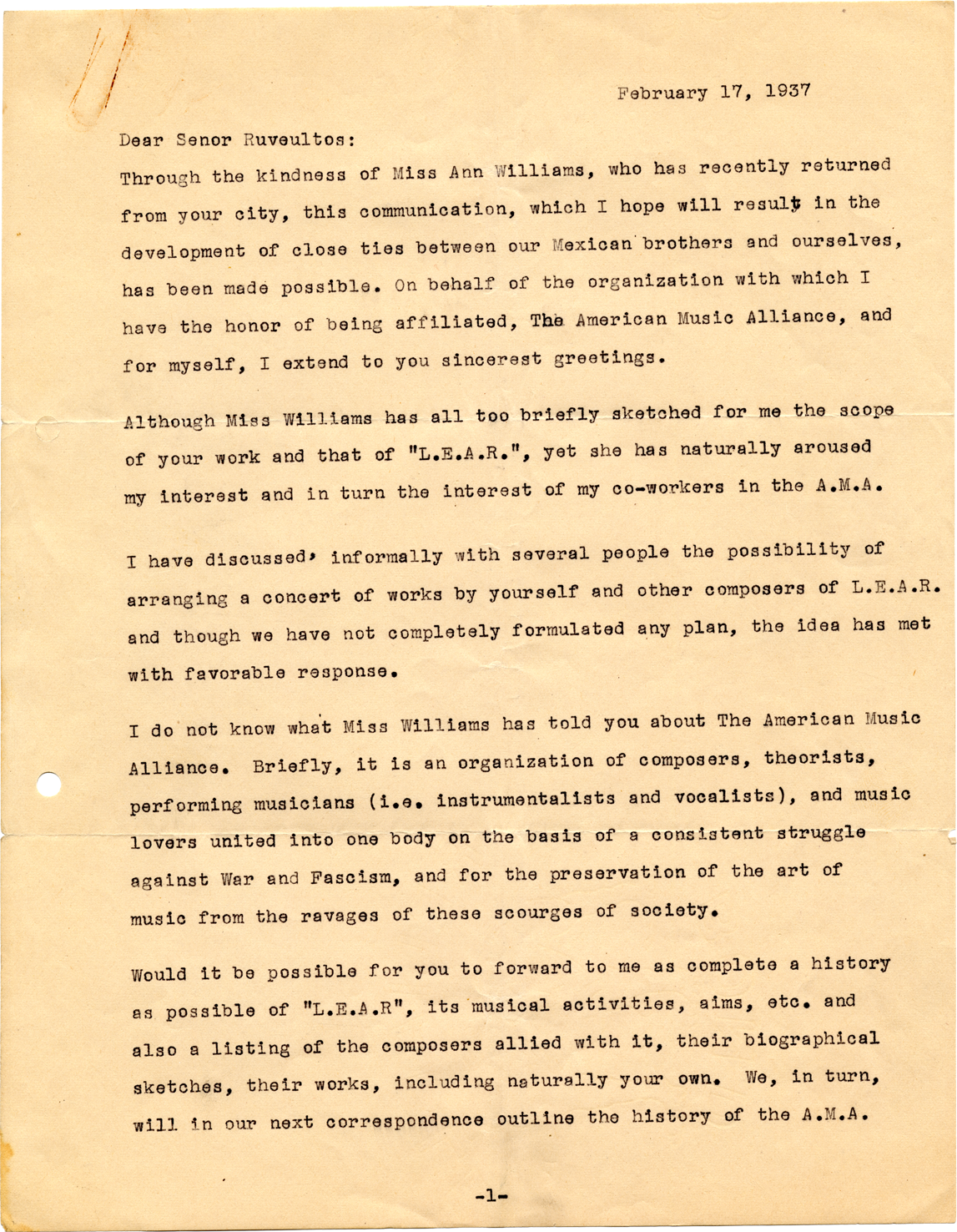 February 17, 1937

Dear Senor Ruveultos:

Through the kindness of Miss Ann Williams, who has recently returned from your city, this communication, which I hope will result in the development of close ties between our Mexican brothers and ourselves, has been made possible. On behalf of the organization with which I have the honor of being affiliated, The American Music Alliance, and for myself, I extend to you sincerest greetings.

Although Miss Williams has all too briefly sketched for me the scope of your work and that of "L.E.A.R.", yet she has naturally aroused my interest and in turn the interest of my co-workers in the A.M.A.

I have discussed, informally with several people the possibility of arranging a concert of works by yourself and other composers of L.E.A.R. and though we have not completely formulated any plan, the idea has met with favorable response.

I do not know what Miss Williams has told you about The American Music Alliance. Briefly, it is an organization of composers, theorists, performing musicians (i.e. instrumentalists and vocalists), and music lovers united into one body on the basis of a consistent struggle against War and Fascism, and for the preservation of the art of music from the ravages of these scourges of society.

Would it be possible for you to forward to me as complete a history as possible of "L.E.A.R", its musical activities, aims, etc. and also a listing of the composers allied with it, their biographical sketches, their works, including naturally your own. We, in turn, will in our next correspondence outline the history of the A.M.A.

-1-